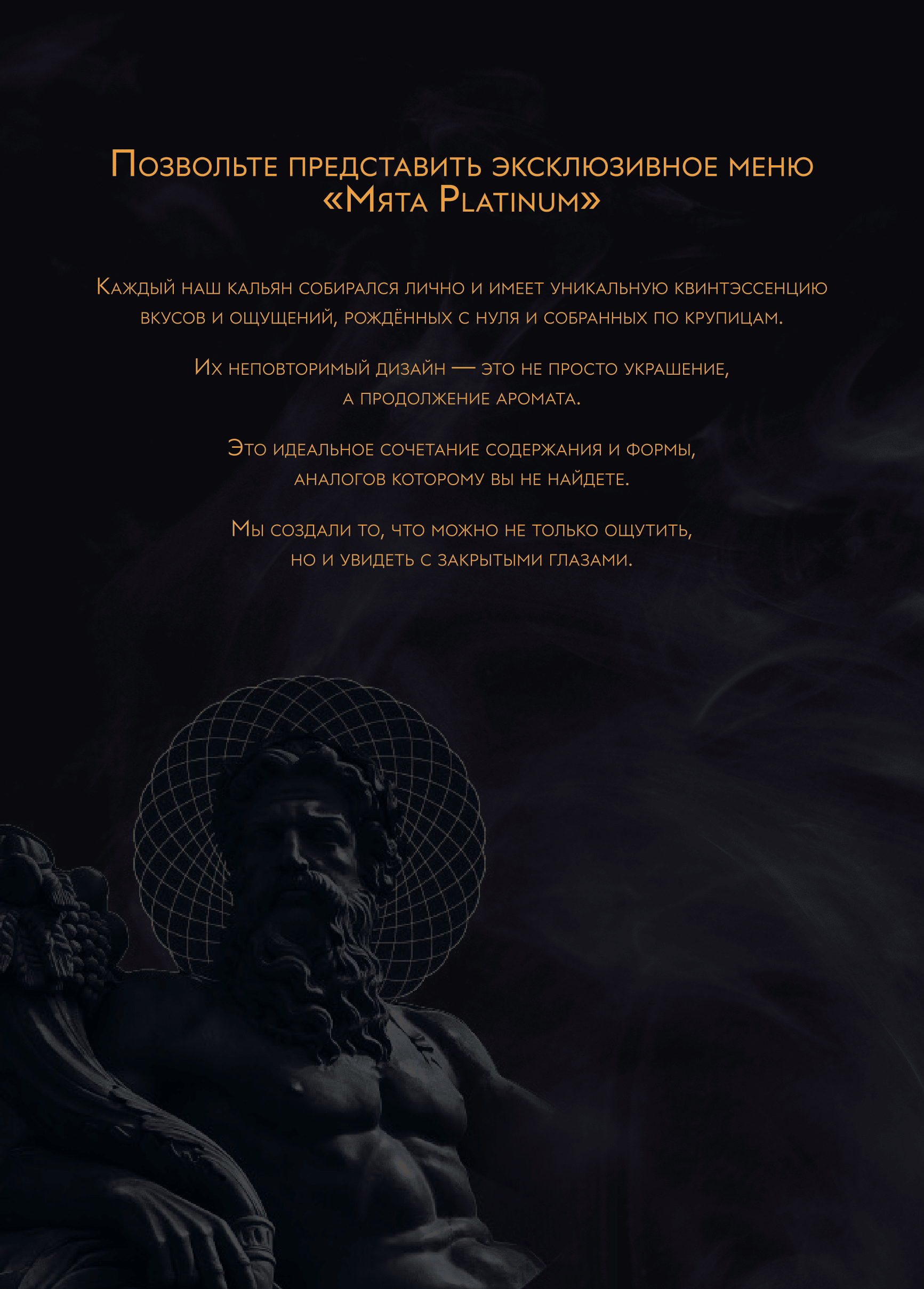 Позвольте представить эксклюзивное меню «Мята Platinum»

Каждый наш кальян собирался лично и имеет уникальную квинтэссенцию вкусов и ощущений, рождённых с нуля и собранных по крупицам.

Их неповторимый дизайн — это не просто украшение, а продолжение аромата.

Это идеальное сочетание содержания и формы, аналогов которому вы не найдете.

Мы создали то, что можно не только ощутить, но и увидеть с закрытыми глазами.